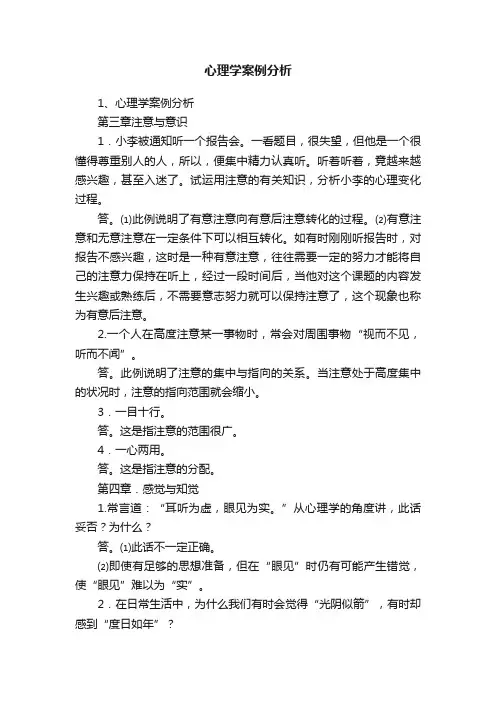 心理学案例分析

1、心理学案例分析

第三章注意与意识

1．小李被通知听一个报告会。一看题目，很失望，但他是一个很懂得尊重别人的人，所以，便集中精力认真听。听着听着，竟越来越感兴趣，甚至入迷了。试运用注意的有关知识，分析小李的心理变化过程。

答。⑴此例说明了有意注意向有意后注意转化的过程。⑵有意注意和无意注意在一定条件下可以相互转化。如有时刚刚听报告时，对报告不感兴趣，这时是一种有意注意，往往需要一定的努力才能将自己的注意力保持在听上，经过一段时间后，当他对这个课题的内容发生兴趣或熟练后，不需要意志努力就可以保持注意了，这个现象也称为有意后注意。

2.一个人在高度注意某一事物时，常会对周围事物“视而不见，听而不闻”。

答。此例说明了注意的集中与指向的关系。当注意处于高度集中的状况时，注意的指向范围就会缩小。

3．一目十行。

答。这是指注意的范围很广。

4．一心两用。

答。这是指注意的分配。

第四章．感觉与知觉

1.常言道：“耳听为虚，眼见为实。”从心理学的角度讲，此话妥否？为什么？

答。⑴此话不一定正确。

⑵即使有足够的思想准备，但在“眼见”时仍有可能产生错觉，使“眼见”难以为“实”。

2．在日常生活中，为什么我们有时会觉得“光阴似箭”，有时却感到“度日如年”？